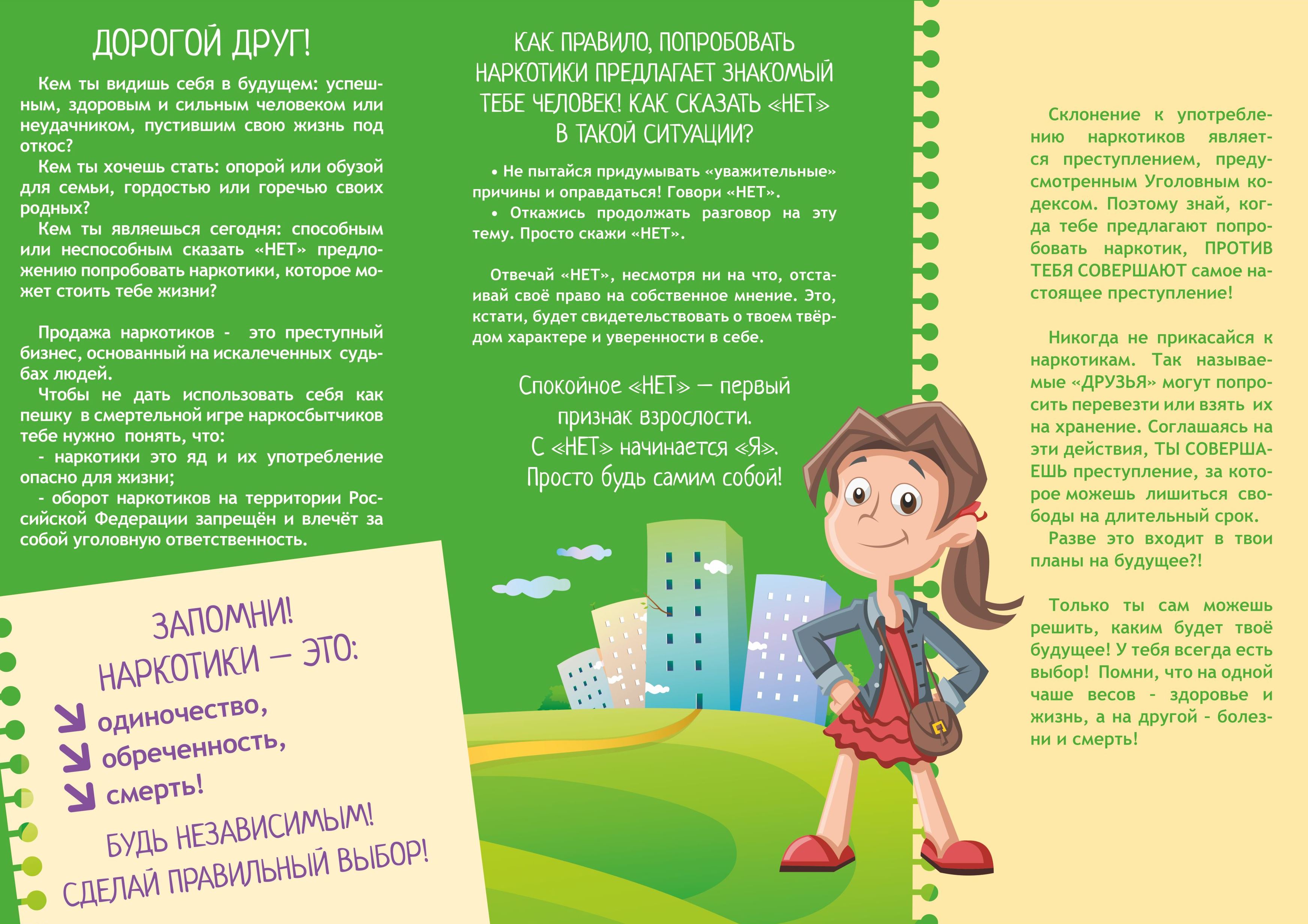 ДОРОГОЙ ДРУГ!

Кем ты видишь себя в будущем: успешным, здоровым и сильным человеком или неудачником, пустившим свою жизнь под откос?

Кем ты хочешь стать: опорой или обузой для семьи, гордостью или горечью своих родных?

Кем ты являешься сегодня: способным или неспособным сказать «НЕТ» предложению попробовать наркотики, которое может стоить тебе жизни?

Продажа наркотиков - это преступный бизнес, основанный на искалеченных судьбах людей.

Чтобы не дать использовать себя как пешку в смертельной игре наркосбытчиков тебе нужно понять, что:

- наркотики это яд и их употребление опасно для жизни;

- оборот наркотиков на территории Российской Федерации запрещён и влечёт за собой уголовную ответственность.

ЗАПОМНИ!
НАРКОТИКИ — ЭТО:
одиночество,
обреченность,
смерть!
БУДЬ НЕЗАВИСИМЫМ!
СДЕЛАЙ ПРАВИЛЬНЫЙ ВЫБОР!

КАК ПРАВИЛО, ПОПРОБОВАТЬ НАРКОТИКИ ПРЕДЛАГАЕТ ЗНАКОМЫЙ ТЕБЕ ЧЕЛОВЕК! КАК СКАЗАТЬ «НЕТ» В ТАКОЙ СИТУАЦИИ?

• Не пытайся придумывать «уважительные» причины и оправдаться! Говори «НЕТ».

• Откажись продолжать разговор на эту тему. Просто скажи «НЕТ».

Отвечай «НЕТ», несмотря ни на что, отстаивай своё право на собственное мнение. Это, кстати, будет свидетельствовать о твоем твёрдом характере и уверенности в себе.

Спокойное «НЕТ» — первый признак взрослости.
С «НЕТ» начинается «Я».
Просто будь самим собой!

Склонение к употреблению наркотиков является преступлением, предусмотренным Уголовным кодексом. Поэтому знай, когда тебе предлагают попробовать наркотик, ПРОТИВ ТЕБЯ СОВЕРШАЮТ самое настоящее преступление!

Никогда не прикасайся к наркотикам. Так называемые «ДРУЗЬЯ» могут попросить перевезти или взять их на хранение. Соглашаясь на эти действия, ТЫ СОВЕРШАЕШЬ преступление, за которое можешь лишиться свободы на длительный срок.

Разве это входит в твои планы на будущее?!

Только ты сам можешь решить, каким будет твоё будущее! У тебя всегда есть выбор! Помни, что на одной чаше весов - здоровье и жизнь, а на другой - болезни и смерть!